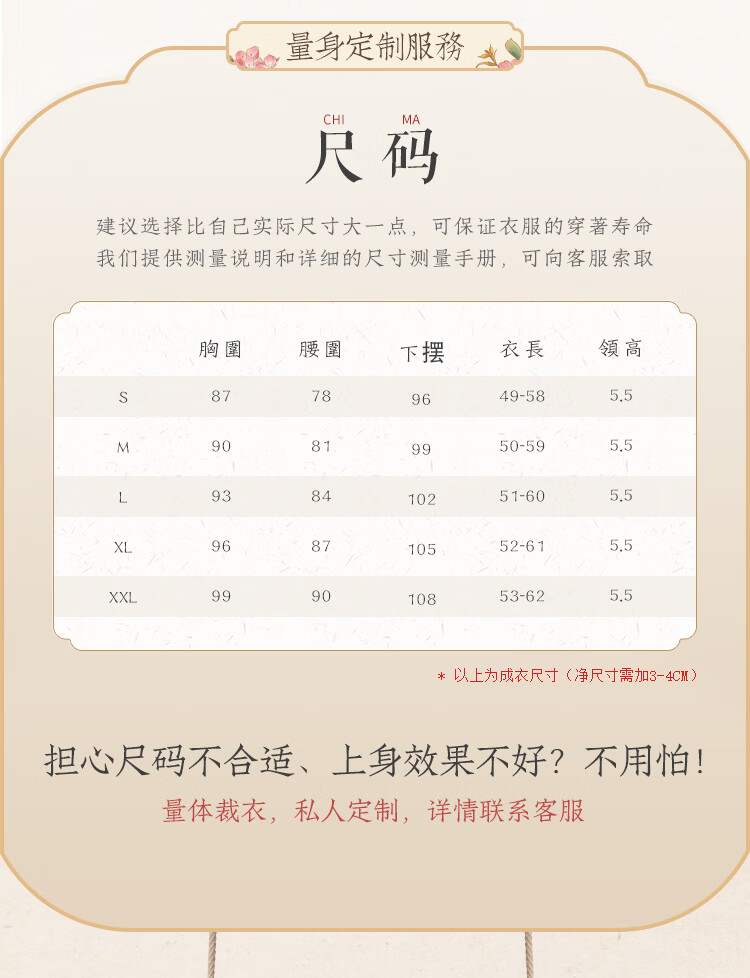 量身定制服務

CHI MA
尺码

建议选择比自己实际尺寸大一点，可保证衣服的穿著寿命
我们提供测量说明和详细的尺寸测量手册，可向客服索取

|  | 胸圍 | 腰圍 | 下摆 | 衣長 | 領高 |
|---|---|---|---|---|---|
| S | 87 | 78 | 96 | 49-58 | 5.5 |
| M | 90 | 81 | 99 | 50-59 | 5.5 |
| L | 93 | 84 | 102 | 51-60 | 5.5 |
| XL | 96 | 87 | 105 | 52-61 | 5.5 |
| XXL | 99 | 90 | 108 | 53-62 | 5.5 |

* 以上为成衣尺寸（净尺寸需加3-4CM）

担心尺码不合适、上身效果不好？不用怕！
量体裁衣，私人定制，详情联系客服